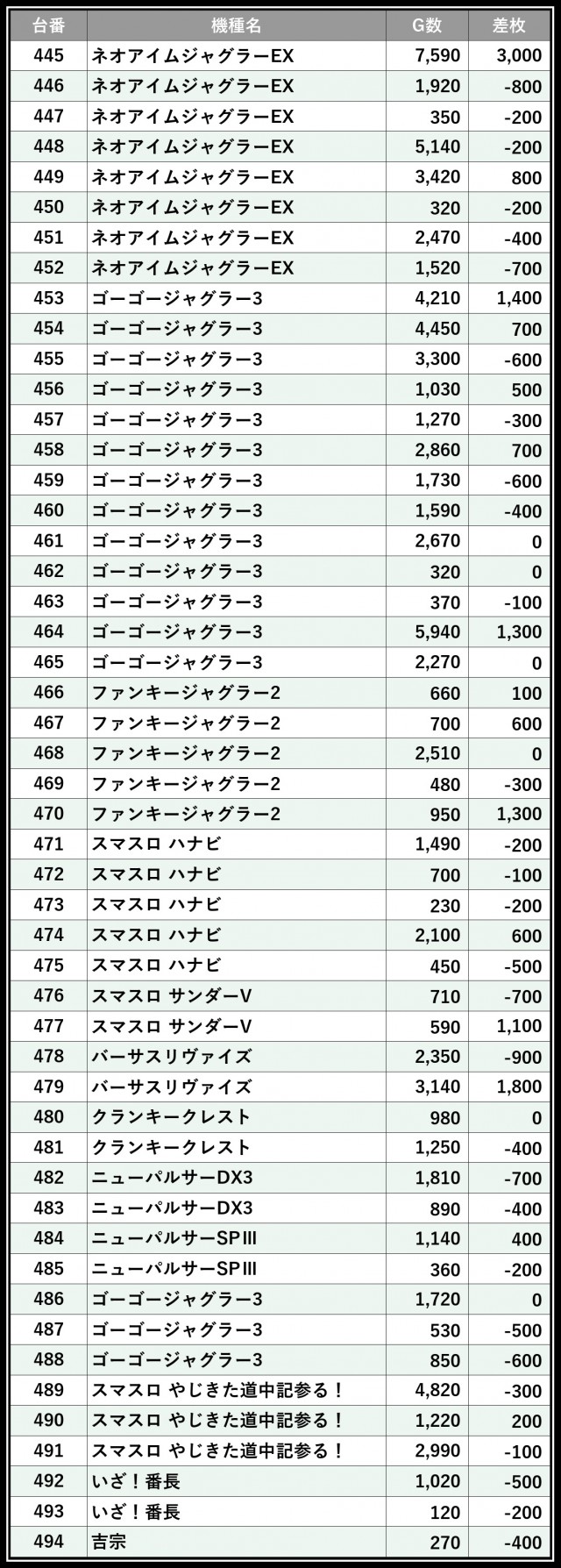 | 台番 | 機種名 | G数 | 差枚 |
|---|---|---|---|
| 445 | ネオアイムジャグラーEX | 7,590 | 3,000 |
| 446 | ネオアイムジャグラーEX | 1,920 | -800 |
| 447 | ネオアイムジャグラーEX | 350 | -200 |
| 448 | ネオアイムジャグラーEX | 5,140 | -200 |
| 449 | ネオアイムジャグラーEX | 3,420 | 800 |
| 450 | ネオアイムジャグラーEX | 320 | -200 |
| 451 | ネオアイムジャグラーEX | 2,470 | -400 |
| 452 | ネオアイムジャグラーEX | 1,520 | -700 |
| 453 | ゴーゴージャグラー3 | 4,210 | 1,400 |
| 454 | ゴーゴージャグラー3 | 4,450 | 700 |
| 455 | ゴーゴージャグラー3 | 3,300 | -600 |
| 456 | ゴーゴージャグラー3 | 1,030 | 500 |
| 457 | ゴーゴージャグラー3 | 1,270 | -300 |
| 458 | ゴーゴージャグラー3 | 2,860 | 700 |
| 459 | ゴーゴージャグラー3 | 1,730 | -600 |
| 460 | ゴーゴージャグラー3 | 1,590 | -400 |
| 461 | ゴーゴージャグラー3 | 2,670 | 0 |
| 462 | ゴーゴージャグラー3 | 320 | 0 |
| 463 | ゴーゴージャグラー3 | 370 | -100 |
| 464 | ゴーゴージャグラー3 | 5,940 | 1,300 |
| 465 | ゴーゴージャグラー3 | 2,270 | 0 |
| 466 | ファンキージャグラー2 | 660 | 100 |
| 467 | ファンキージャグラー2 | 700 | 600 |
| 468 | ファンキージャグラー2 | 2,510 | 0 |
| 469 | ファンキージャグラー2 | 480 | -300 |
| 470 | ファンキージャグラー2 | 950 | 1,300 |
| 471 | スマスロ ハナビ | 1,490 | -200 |
| 472 | スマスロ ハナビ | 700 | -100 |
| 473 | スマスロ ハナビ | 230 | -200 |
| 474 | スマスロ ハナビ | 2,100 | 600 |
| 475 | スマスロ ハナビ | 450 | -500 |
| 476 | スマスロ サンダーV | 710 | -700 |
| 477 | スマスロ サンダーV | 590 | 1,100 |
| 478 | バーサスリヴァイズ | 2,350 | -900 |
| 479 | バーサスリヴァイズ | 3,140 | 1,800 |
| 480 | クランキークレスト | 980 | 0 |
| 481 | クランキークレスト | 1,250 | -400 |
| 482 | ニューパルサーDX3 | 1,810 | -700 |
| 483 | ニューパルサーDX3 | 890 | -400 |
| 484 | ニューパルサーSPIII | 1,140 | 400 |
| 485 | ニューパルサーSPIII | 360 | -200 |
| 486 | ゴーゴージャグラー3 | 1,720 | 0 |
| 487 | ゴーゴージャグラー3 | 530 | -500 |
| 488 | ゴーゴージャグラー3 | 850 | -600 |
| 489 | スマスロ やじきた道中記参る！ | 4,820 | -300 |
| 490 | スマスロ やじきた道中記参る！ | 1,220 | 200 |
| 491 | スマスロ やじきた道中記参る！ | 2,990 | -100 |
| 492 | いざ！番長 | 1,020 | -500 |
| 493 | いざ！番長 | 120 | -200 |
| 494 | 吉宗 | 270 | -400 |